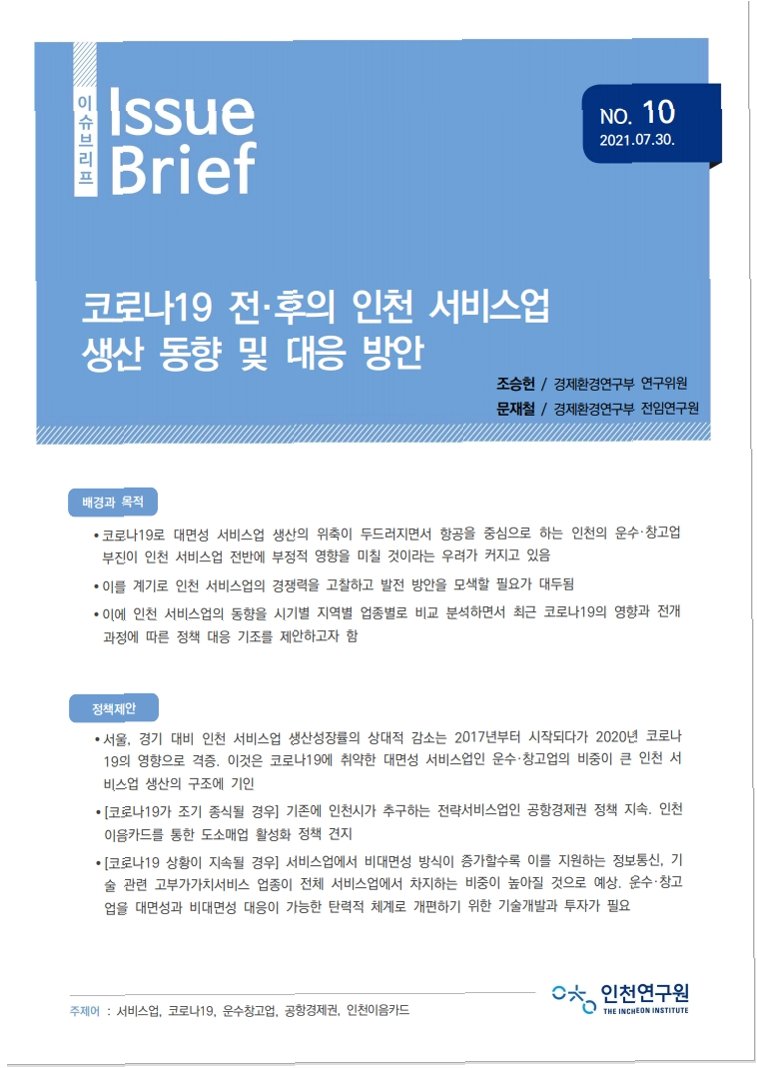 이슈브리프
Issue Brief

NO. 10
2021.07.30.

코로나19 전·후의 인천 서비스업 생산 동향 및 대응 방안

조승헌 / 경제환경연구부 연구위원
문재철 / 경제환경연구부 전임연구원

배경과 목적

• 코로나19로 대면성 서비스업 생산의 위축이 두드러지면서 항공을 중심으로 하는 인천의 운수·창고업 부진이 인천 서비스업 전반에 부정적 영향을 미칠 것이라는 우려가 커지고 있음

• 이를 계기로 인천 서비스업의 경쟁력을 고찰하고 발전 방안을 모색할 필요가 대두됨

• 이에 인천 서비스업의 동향을 시기별 지역별 업종별로 비교 분석하면서 최근 코로나19의 영향과 전개 과정에 따른 정책 대응 기조를 제안하고자 함

정책제안

• 서울, 경기 대비 인천 서비스업 생산성장률의 상대적 감소는 2017년부터 시작되다가 2020년 코로나19의 영향으로 격증. 이것은 코로나19에 취약한 대면성 서비스업인 운수·창고업의 비중이 큰 인천 서비스업 생산의 구조에 기인

• [코로나19가 조기 종식될 경우] 기존에 인천시가 추구하는 전략서비스업인 공항경제권 정책 지속. 인천이음카드를 통한 도소매업 활성화 정책 견지

• [코로나19 상황이 지속될 경우] 서비스업에서 비대면성 방식이 증가할수록 이를 지원하는 정보통신, 기술 관련 고부가가치서비스 업종이 전체 서비스업에서 차지하는 비중이 높아질 것으로 예상. 운수·창고업을 대면성과 비대면성 대응이 가능한 탄력적 체계로 개편하기 위한 기술개발과 투자가 필요

주제어 : 서비스업, 코로나19, 운수창고업, 공항경제권, 인천이음카드

인천연구원
THE INCHEON INSTITUTE